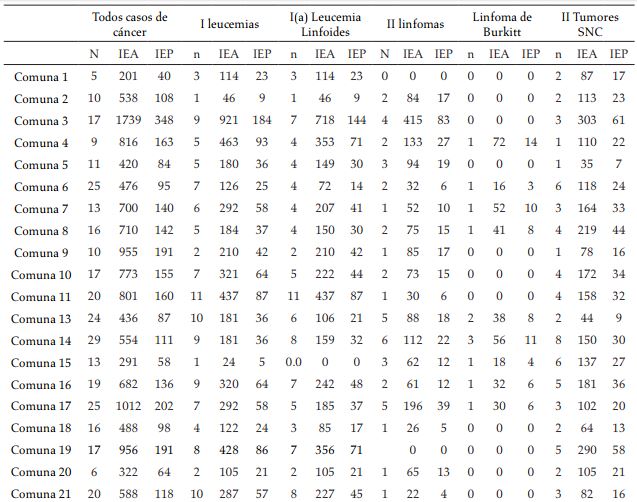 | | Todos casos de cáncer | | | I leucemias | | | I(a) Leucemia Linfoides | | | II linfomas | | | Linfoma de Burkitt | | | II Tumores SNC | | |
|---|---|---|---|---|---|---|---|---|---|---|---|---|---|---|---|---|---|---|
| | N | IEA | IEP | n | IEA | IEP | n | IEA | IEP | N | IEA | IEP | n | IEA | IEP | n | IEA | IEP |
| Comuna 1 | 5 | 201 | 40 | 3 | 114 | 23 | 3 | 114 | 23 | 0 | 0 | 0 | 0 | 0 | 0 | 2 | 87 | 17 |
| Comuna 2 | 10 | 538 | 108 | 1 | 46 | 9 | 1 | 46 | 9 | 2 | 84 | 17 | 0 | 0 | 0 | 2 | 113 | 23 |
| Comuna 3 | 17 | 1739 | 348 | 9 | 921 | 184 | 7 | 718 | 144 | 4 | 415 | 83 | 0 | 0 | 0 | 3 | 303 | 61 |
| Comuna 4 | 9 | 816 | 163 | 5 | 463 | 93 | 4 | 353 | 71 | 2 | 133 | 27 | 1 | 72 | 14 | 1 | 110 | 22 |
| Comuna 5 | 11 | 420 | 84 | 5 | 180 | 36 | 4 | 149 | 30 | 3 | 94 | 19 | 0 | 0 | 0 | 1 | 35 | 7 |
| Comuna 6 | 25 | 476 | 95 | 7 | 126 | 25 | 4 | 72 | 14 | 2 | 32 | 6 | 1 | 16 | 3 | 6 | 118 | 24 |
| Comuna 7 | 13 | 700 | 140 | 6 | 292 | 58 | 4 | 207 | 41 | 1 | 52 | 10 | 1 | 52 | 10 | 3 | 164 | 33 |
| Comuna 8 | 16 | 710 | 142 | 5 | 184 | 37 | 4 | 150 | 30 | 2 | 75 | 15 | 1 | 41 | 8 | 4 | 219 | 44 |
| Comuna 9 | 10 | 955 | 191 | 2 | 210 | 42 | 2 | 210 | 42 | 1 | 85 | 17 | 0 | 0 | 0 | 1 | 78 | 16 |
| Comuna 10 | 17 | 773 | 155 | 7 | 321 | 64 | 5 | 222 | 44 | 2 | 73 | 15 | 0 | 0 | 0 | 4 | 172 | 34 |
| Comuna 11 | 20 | 801 | 160 | 11 | 437 | 87 | 11 | 437 | 87 | 1 | 30 | 6 | 0 | 0 | 0 | 4 | 158 | 32 |
| Comuna 13 | 24 | 436 | 87 | 10 | 181 | 36 | 6 | 106 | 21 | 5 | 88 | 18 | 2 | 38 | 8 | 2 | 44 | 9 |
| Comuna 14 | 29 | 554 | 111 | 9 | 181 | 36 | 8 | 159 | 32 | 6 | 112 | 22 | 3 | 56 | 11 | 8 | 150 | 30 |
| Comuna 15 | 13 | 291 | 58 | 1 | 24 | 5 | 0.0 | 0 | 0 | 3 | 62 | 12 | 1 | 18 | 4 | 6 | 137 | 27 |
| Comuna 16 | 19 | 682 | 136 | 9 | 320 | 64 | 7 | 242 | 48 | 2 | 61 | 12 | 1 | 32 | 6 | 5 | 181 | 36 |
| Comuna 17 | 25 | 1012 | 202 | 7 | 292 | 58 | 5 | 185 | 37 | 5 | 196 | 39 | 1 | 30 | 6 | 3 | 102 | 20 |
| Comuna 18 | 16 | 488 | 98 | 4 | 122 | 24 | 3 | 85 | 17 | 1 | 26 | 5 | 0 | 0 | 0 | 2 | 64 | 13 |
| Comuna 19 | 17 | 956 | 191 | 8 | 428 | 86 | 7 | 356 | 71 | | 0 | 0 | 0 | 0 | 0 | 5 | 290 | 58 |
| Comuna 20 | 6 | 322 | 64 | 2 | 105 | 21 | 2 | 105 | 21 | 1 | 65 | 13 | 0 | 0 | 0 | 2 | 105 | 21 |
| Comuna 21 | 20 | 588 | 118 | 10 | 287 | 57 | 8 | 227 | 45 | 1 | 22 | 4 | 0 | 0 | 0 | 3 | 82 | 16 |